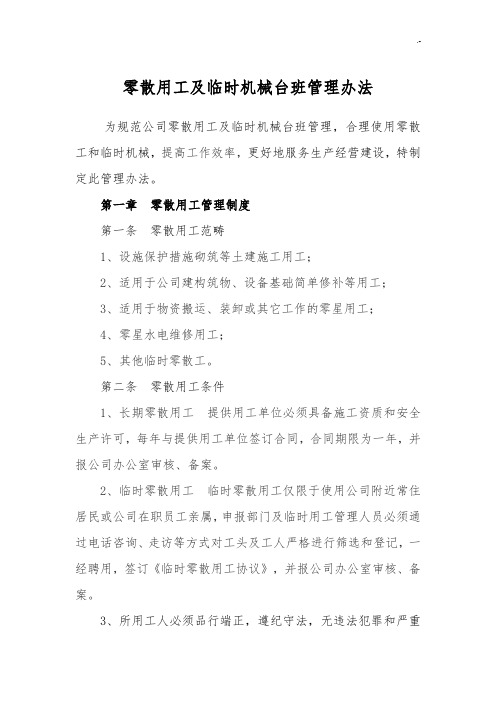 零散用工及临时机械台班管理办法

为规范公司零散用工及临时机械台班管理，合理使用零散工和临时机械，提高工作效率，更好地服务生产经营建设，特制定此管理办法。

第一章　零散用工管理制度

第一条　零散用工范畴

1、设施保护措施砌筑等土建施工用工；

2、适用于公司建构筑物、设备基础简单修补等用工；

3、适用于物资搬运、装卸或其它工作的零星用工；

4、零星水电维修用工；

5、其他临时零散工。

第二条　零散用工条件

1、长期零散用工　提供用工单位必须具备施工资质和安全生产许可，每年与提供用工单位签订合同，合同期限为一年，并报公司办公室审核、备案。

2、临时零散用工　临时零散用工仅限于使用公司附近常住居民或公司在职员工亲属，申报部门及临时用工管理人员必须通过电话咨询、走访等方式对工头及工人严格进行筛选和登记，一经聘用，签订《临时零散用工协议》，并报公司办公室审核、备案。

3、所用工人必须品行端正，遵纪守法，无违法犯罪和严重